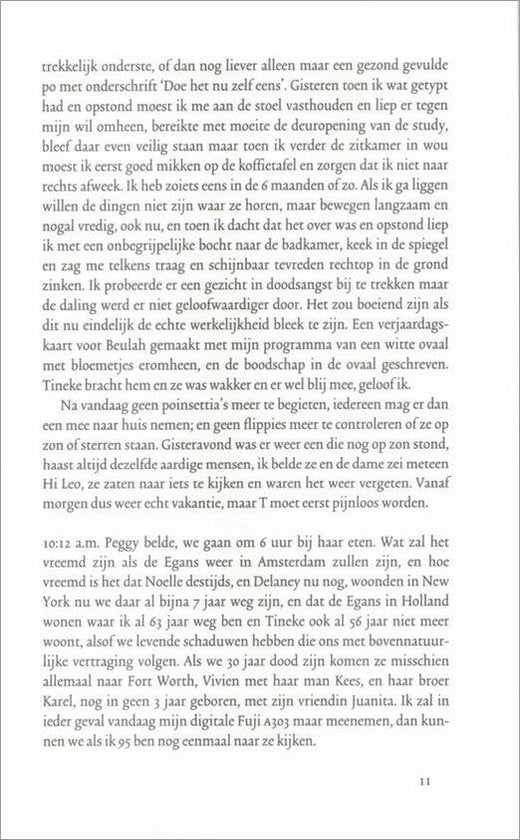 trekkelijk onderste, of dan nog liever alleen maar een gezond gevulde po met onderschrift 'Doe het nu zelf eens'. Gisteren toen ik wat getypt had en opstond moest ik me aan de stoel vasthouden en liep er tegen mijn wil omheen, bereikte met moeite de deuropening van de study, bleef daar even veilig staan maar toen ik verder de zitkamer in wou moest ik eerst goed mikken op de koffietafel en zorgen dat ik niet naar rechts afweek. Ik heb zoiets eens in de 6 maanden of zo. Als ik ga liggen willen de dingen niet zijn waar ze horen, maar bewegen langzaam en nogal vredig, ook nu, en toen ik dacht dat het over was en opstond liep ik met een onbegrijpelijke bocht naar de badkamer, keek in de spiegel en zag me telkens traag en schijnbaar tevreden rechtop in de grond zinken. Ik probeerde er een gezicht in doodsangst bij te trekken maar de daling werd er niet geloofwaardiger door. Het zou boeiend zijn als dit nu eindelijk de echte werkelijkheid bleek te zijn. Een verjaardagskaart voor Beulah gemaakt met mijn programma van een witte ovaal met bloemetjes eromheen, en de boodschap in de ovaal geschreven. Tineke bracht hem en ze was wakker en er wel blij mee, geloof ik.

Na vandaag geen poinsettia's meer te begieten, iedereen mag er dan een mee naar huis nemen; en geen flippies meer te controleren of ze op zon of sterren staan. Gisteravond was er weer een die nog op zon stond, haast altijd dezelfde aardige mensen, ik belde ze en de dame zei meteen Hi Leo, ze zaten naar iets te kijken en waren het weer vergeten. Vanaf morgen dus weer echt vakantie, maar T moet eerst pijnloos worden.

10:12 a.m. Peggy belde, we gaan om 6 uur bij haar eten. Wat zal het vreemd zijn als de Egans weer in Amsterdam zullen zijn, en hoe vreemd is het dat Noelle destijds, en Delaney nu nog, woonden in New York nu we daar al bijna 7 jaar weg zijn, en dat de Egans in Holland wonen waar ik al 63 jaar weg ben en Tineke ook al 56 jaar niet meer woont, alsof we levende schaduwen hebben die ons met bovennatuurlijke vertraging volgen. Als we 30 jaar dood zijn komen ze misschien allemaal naar Fort Worth, Vivien met haar man Kees, en haar broer Karel, nog in geen 3 jaar geboren, met zijn vriendin Juanita. Ik zal in ieder geval vandaag mijn digitale Fuji A303 maar meenemen, dan kunnen we als ik 95 ben nog eenmaal naar ze kijken.

11